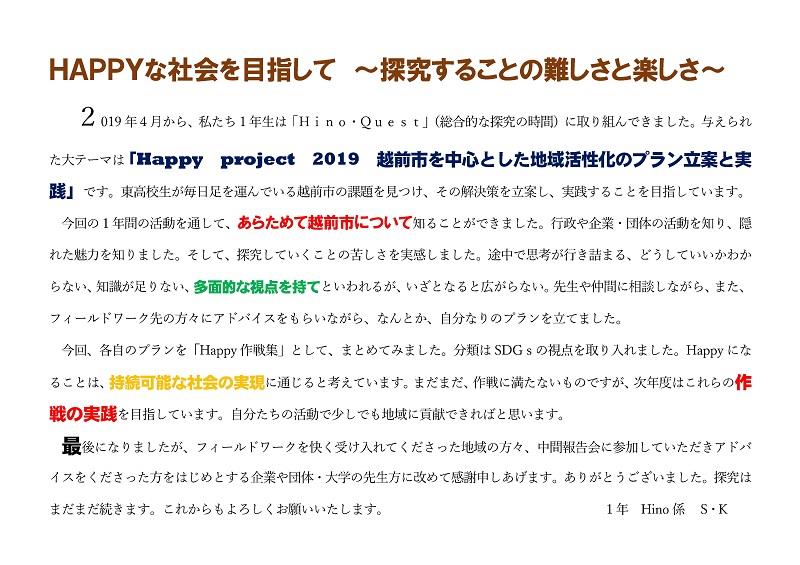 HAPPYな社会を目指して　～探究することの難しさと楽しさ～

2019年4月から、私たち1年生は「Ｈｉｎｏ・Ｑｕｅｓｔ」(総合的な探究の時間)に取り組んできました。与えられた大テーマは「Happy　project　2019　越前市を中心とした地域活性化のプラン立案と実践」です。東高校生が毎日足を運んでいる越前市の課題を見つけ、その解決策を立案し、実践することを目指しています。

今回の1年間の活動を通して、あらためて越前市について知ることができました。行政や企業・団体の活動を知り、隠れた魅力を知りました。そして、探究していくことの苦しさを実感しました。途中で思考が行き詰まる、どうしていいかわからない、知識が足りない、多面的な視点を持てといわれるが、いざとなると広がらない。先生や仲間に相談しながら、また、フィールドワーク先の方々にアドバイスをもらいながら、なんとか、自分なりのプランを立てました。

今回、各自のプランを「Happy作戦集」として、まとめてみました。分類はSDGｓの視点を取り入れました。Happyになることは、持続可能な社会の実現に通じると考えています。まだまだ、作戦に満たないものですが、次年度はこれらの作戦の実践を目指しています。自分たちの活動で少しでも地域に貢献できればと思います。

最後になりましたが、フィールドワークを快く受け入れてくださった地域の方々、中間報告会に参加していただきアドバイスをくださった方をはじめとする企業や団体・大学の先生方に改めて感謝申しあげます。ありがとうございました。探究はまだまだ続きます。これからもよろしくお願いいたします。

1年　Hino係　S・K